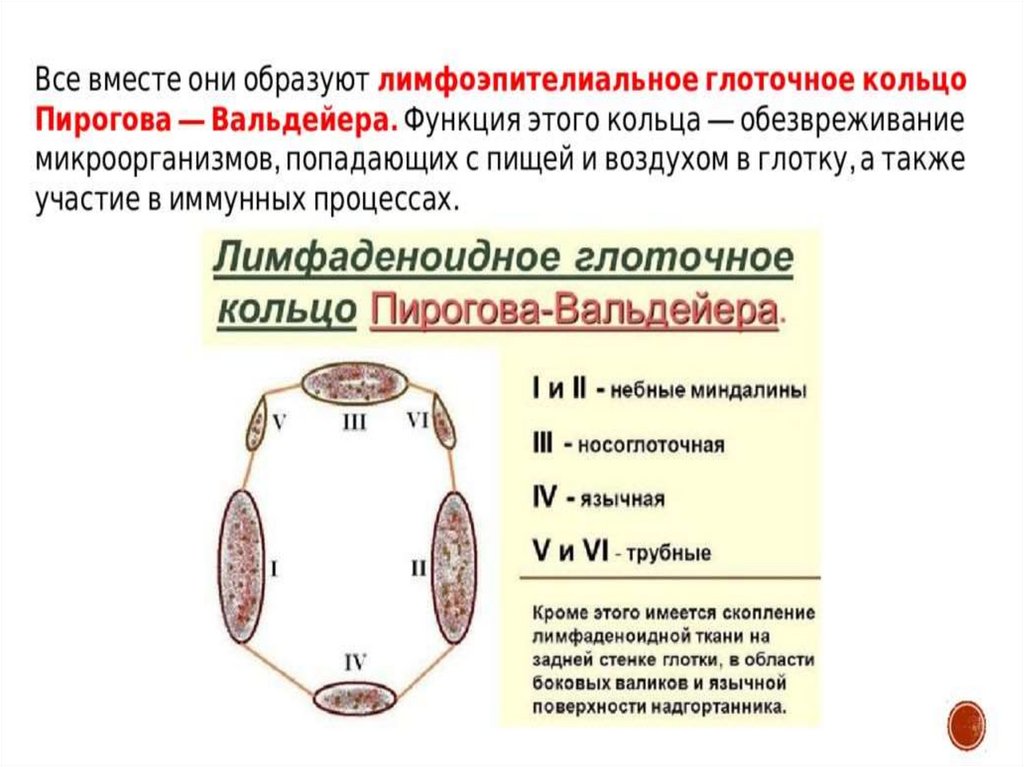 Все вместе они образуют лимфоэпителиальное глоточное кольцо Пирогова — Вальдейера. Функция этого кольца — обезвреживание микроорганизмов, попадающих с пищей и воздухом в глотку, а также участие в иммунных процессах.

Лимфаденоидное глоточное кольцо Пирогова-Вальдейера.

V III VI

I II

IV

I и II - небные миндалины

III - носоглоточная

IV - язычная

V и VI - трубные

Кроме этого имеется скопление лимфаденоидной ткани на задней стенке глотки, в области боковых валиков и язычной поверхности надгортанника.